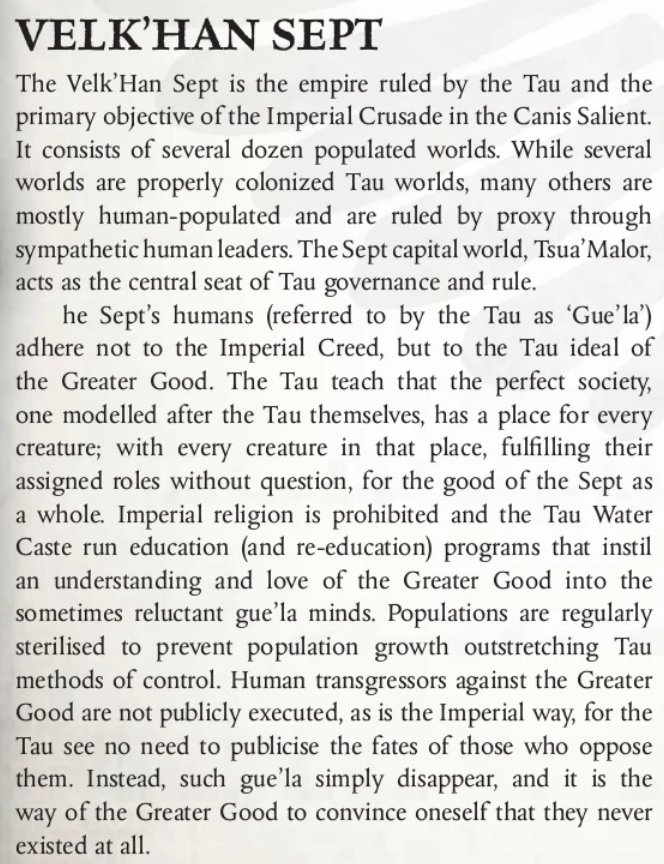 VELK'HAN SEPT

The Velk'Han Sept is the empire ruled by the Tau and the primary objective of the Imperial Crusade in the Canis Salient. It consists of several dozen populated worlds. While several worlds are properly colonized Tau worlds, many others are mostly human-populated and are ruled by proxy through sympathetic human leaders. The Sept capital world, Tsua'Malor, acts as the central seat of Tau governance and rule.

he Sept's humans (referred to by the Tau as 'Gue'la') adhere not to the Imperial Creed, but to the Tau ideal of the Greater Good. The Tau teach that the perfect society, one modelled after the Tau themselves, has a place for every creature; with every creature in that place, fulfilling their assigned roles without question, for the good of the Sept as a whole. Imperial religion is prohibited and the Tau Water Caste run education (and re-education) programs that instil an understanding and love of the Greater Good into the sometimes reluctant gue'la minds. Populations are regularly sterilised to prevent population growth outstretching Tau methods of control. Human transgressors against the Greater Good are not publicly executed, as is the Imperial way, for the Tau see no need to publicise the fates of those who oppose them. Instead, such gue'la simply disappear, and it is the way of the Greater Good to convince oneself that they never existed at all.